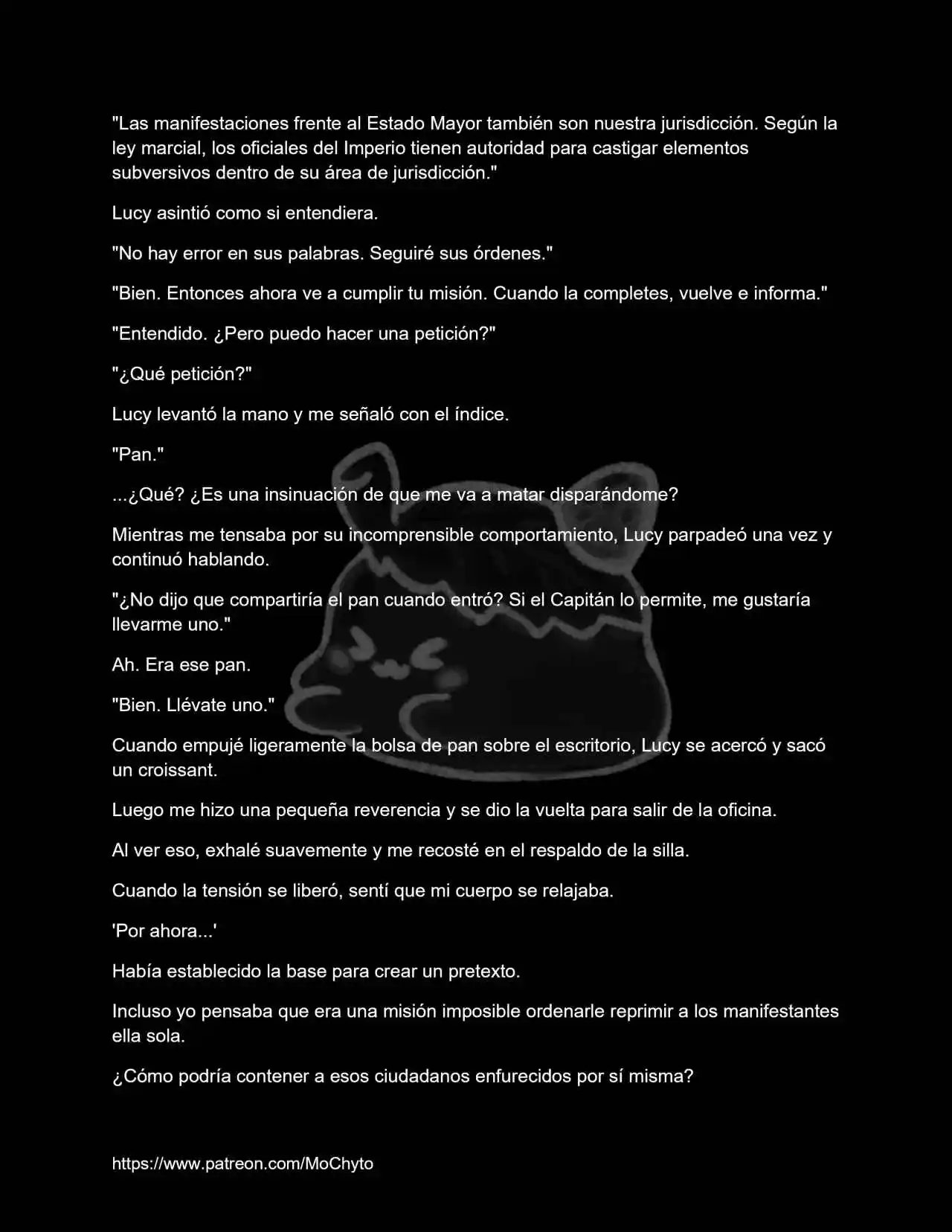 "Las manifestaciones frente al Estado Mayor también son nuestra jurisdicción. Según la ley marcial, los oficiales del Imperio tienen autoridad para castigar elementos subversivos dentro de su área de jurisdicción."

Lucy asintió como si entendiera.

"No hay error en sus palabras. Seguiré sus órdenes."

"Bien. Entonces ahora ve a cumplir tu misión. Cuando la completes, vuelve e informa."

"Entendido. ¿Pero puedo hacer una petición?"

"¿Qué petición?"

Lucy levantó la mano y me señaló con el índice.

"Pan."

...¿Qué? ¿Es una insinuación de que me va a matar disparándome?

Mientras me tensaba por su incomprensible comportamiento, Lucy parpadeó una vez y continuó hablando.

"¿No dijo que compartiría el pan cuando entró? Si el Capitán lo permite, me gustaría llevarme uno."

Ah. Era ese pan.

"Bien. Llévate uno."

Cuando empujé ligeramente la bolsa de pan sobre el escritorio, Lucy se acercó y sacó un croissant.

Luego me hizo una pequeña reverencia y se dio la vuelta para salir de la oficina.

Al ver eso, exhalé suavemente y me recosté en el respaldo de la silla.

Cuando la tensión se liberó, sentí que mi cuerpo se relajaba.

'Por ahora...'

Había establecido la base para crear un pretexto.

Incluso yo pensaba que era una misión imposible ordenarle reprimir a los manifestantes ella sola.

¿Cómo podría contener a esos ciudadanos enfurecidos por sí misma?

https://www.patreon.com/MoChyto